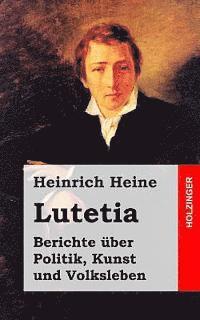 Heinrich Heine

Lutetia

Berichte über Politik, Kunst und Volksleben

HOLZINGER